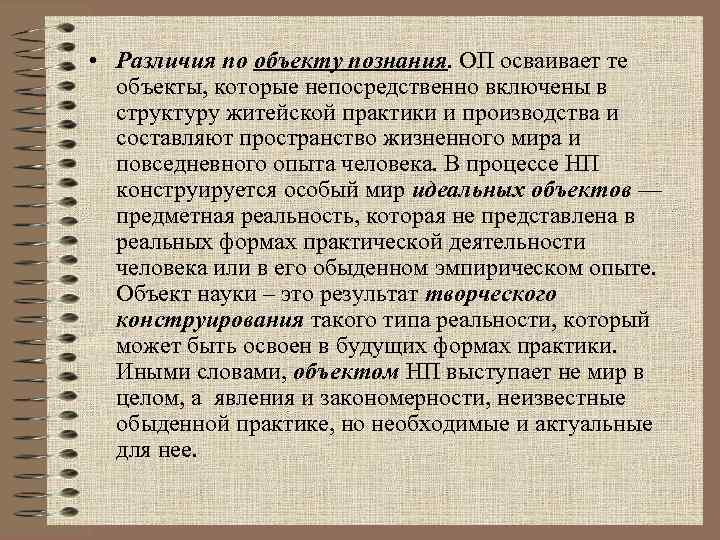 • Различия по объекту познания. ОП осваивает те объекты, которые непосредственно включены в структуру житейской практики и производства и составляют пространство жизненного мира и повседневного опыта человека. В процессе НП конструируется особый мир идеальных объектов — предметная реальность, которая не представлена в реальных формах практической деятельности человека или в его обыденном эмпирическом опыте. Объект науки – это результат творческого конструирования такого типа реальности, который может быть освоен в будущих формах практики. Иными словами, объектом НП выступает не мир в целом, а явления и закономерности, неизвестные обыденной практике, но необходимые и актуальные для нее.